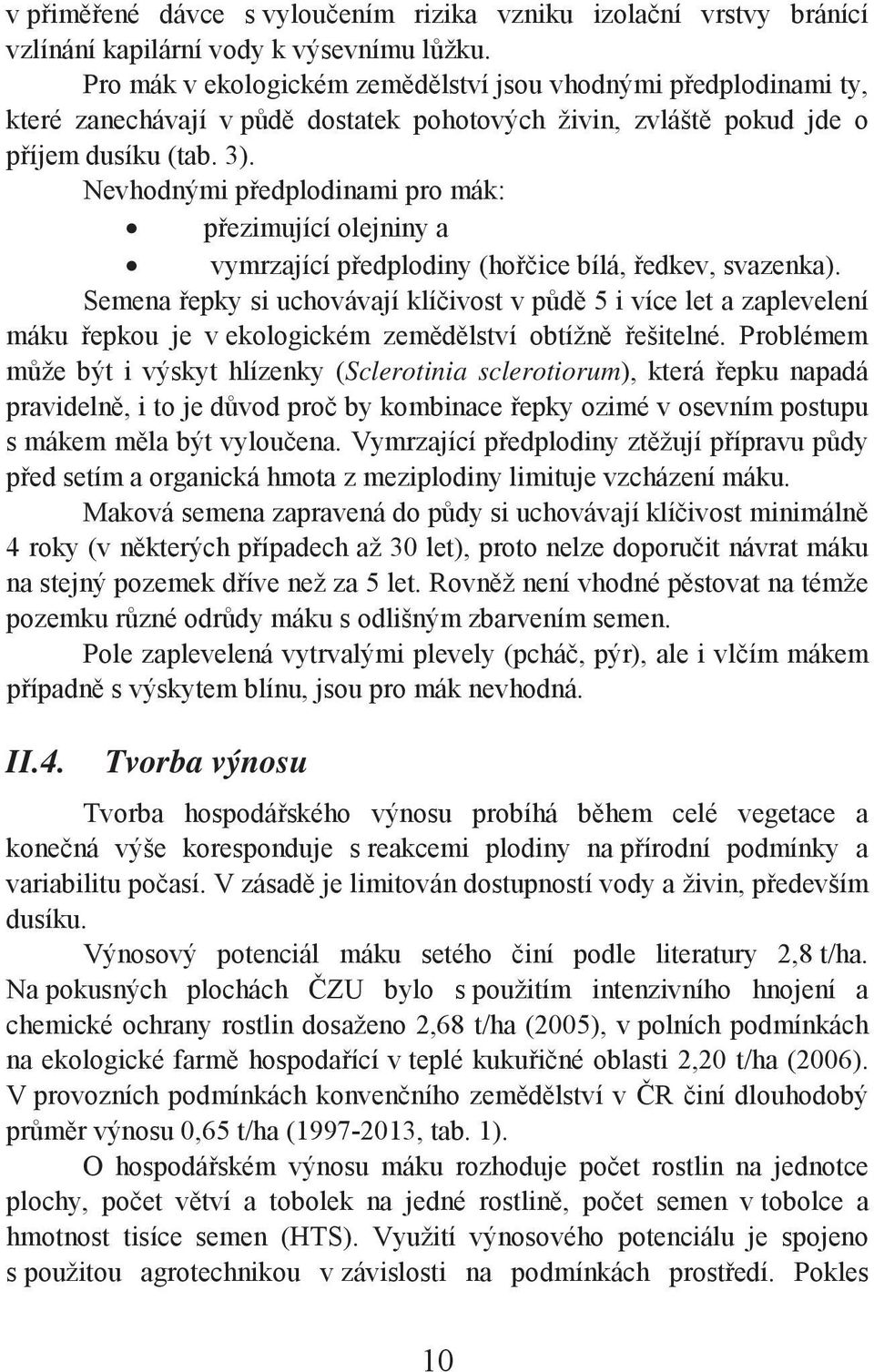 v přiměřené dávce s vyloučením rizika vzniku izolační vrstvy bránící vzlínání kapilární vody k výsevnímu lůžku.

Pro mák v ekologickém zemědělství jsou vhodnými předplodinami ty, které zanechávají v půdě dostatek pohotových živin, zvláště pokud jde o příjem dusíku (tab. 3).

Nevhodnými předplodinami pro mák:
• přezimující olejniny a
• vymrzající předplodiny (hořčice bílá, ředkev, svazenka).

Semena řepky si uchovávají klíčivost v půdě 5 i více let a zaplevelení máku řepkou je v ekologickém zemědělství obtížně řešitelné. Problémem může být i výskyt hlízenky (Sclerotinia sclerotiorum), která řepku napadá pravidelně, i to je důvod proč by kombinace řepky ozimé v osevním postupu s mákem měla být vyloučena. Vymrzající předplodiny ztěžují přípravu půdy před setím a organická hmota z meziplodiny limituje vzcházení máku.

Maková semena zapravená do půdy si uchovávají klíčivost minimálně 4 roky (v některých případech až 30 let), proto nelze doporučit návrat máku na stejný pozemek dříve než za 5 let. Rovněž není vhodné pěstovat na témže pozemku různé odrůdy máku s odlišným zbarvením semen.

Pole zaplevelená vytrvalými plevely (pcháč, pýr), ale i vlčím mákem případně s výskytem blínu, jsou pro mák nevhodná.

II.4. Tvorba výnosu

Tvorba hospodářského výnosu probíhá během celé vegetace a konečná výše koresponduje s reakcemi plodiny na přírodní podmínky a variabilitu počasí. V zásadě je limitován dostupností vody a živin, především dusíku.

Výnosový potenciál máku setého činí podle literatury 2,8 t/ha. Na pokusných plochách ČZU bylo s použitím intenzivního hnojení a chemické ochrany rostlin dosaženo 2,68 t/ha (2005), v polních podmínkách na ekologické farmě hospodařící v teplé kukuřičné oblasti 2,20 t/ha (2006). V provozních podmínkách konvenčního zemědělství v ČR činí dlouhodobý průměr výnosu 0,65 t/ha (1997-2013, tab. 1).

O hospodářském výnosu máku rozhoduje počet rostlin na jednotce plochy, počet větví a tobolek na jedné rostlině, počet semen v tobolce a hmotnost tisíce semen (HTS). Využití výnosového potenciálu je spojeno s použitou agrotechnikou v závislosti na podmínkách prostředí. Pokles

10